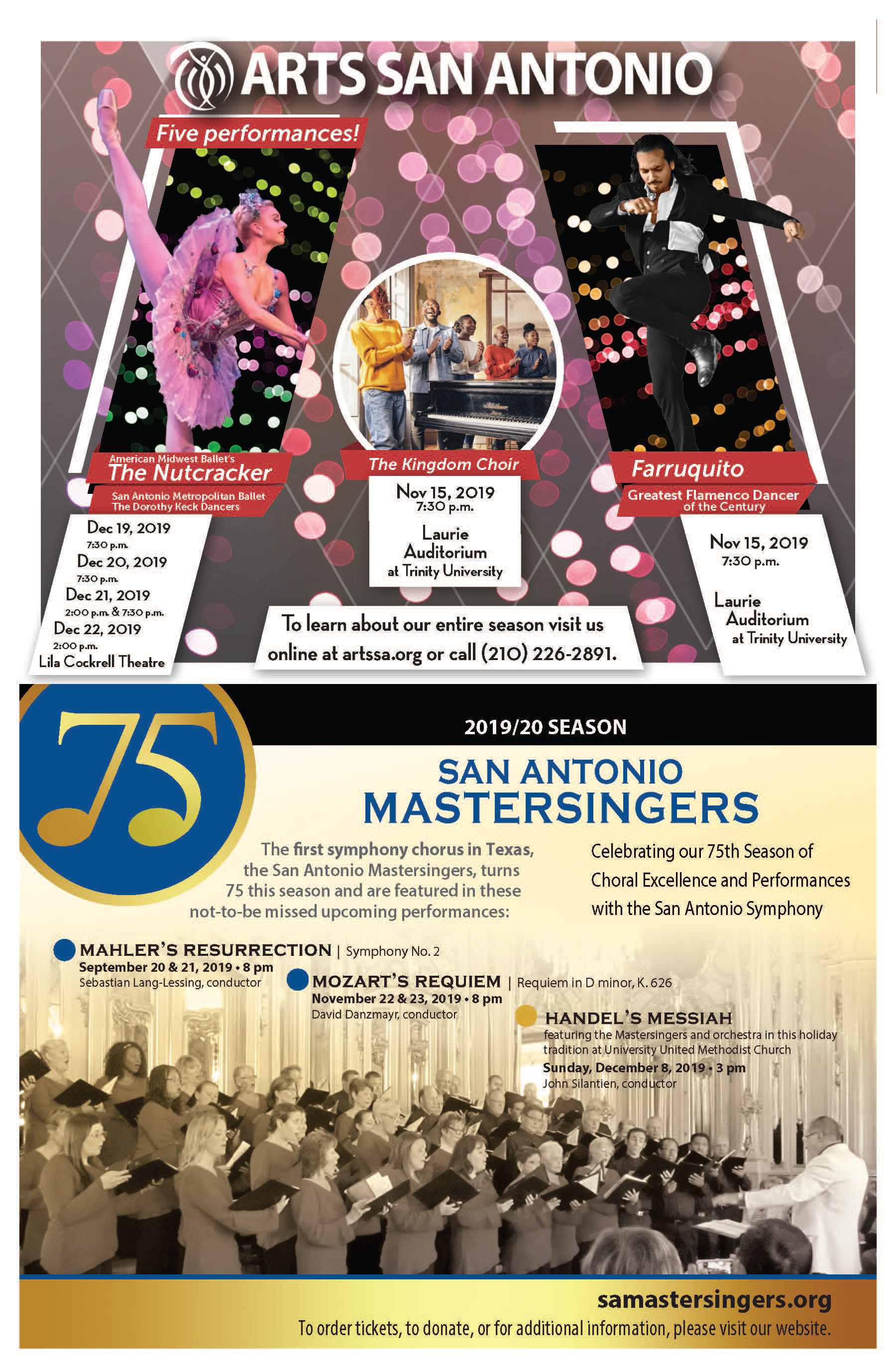 ARTS SAN ANTONIO

Five performances!

American Midwest Ballet's
The Nutcracker
San Antonio Metropolitan Ballet
The Dorothy Keck Dancers

Dec 19, 2019
7:30 p.m.
Dec 20, 2019
7:30 p.m.
Dec 21, 2019
2:00 p.m. & 7:30 p.m.
Dec 22, 2019
2:00 p.m.
Lila Cockrell Theatre

The Kingdom Choir
Nov 15, 2019
7:30 p.m.
Laurie Auditorium
at Trinity University

Farruquito
Greatest Flamenco Dancer of the Century
Nov 15, 2019
7:30 p.m.
Laurie Auditorium
at Trinity University

To learn about our entire season visit us online at artssa.org or call (210) 226-2891.

75

2019/20 SEASON

SAN ANTONIO
MASTERSINGERS

The first symphony chorus in Texas, the San Antonio Mastersingers, turns 75 this season and are featured in these not-to-be missed upcoming performances:

Celebrating our 75th Season of Choral Excellence and Performances with the San Antonio Symphony

MAHLER'S RESURRECTION | Symphony No. 2
September 20 & 21, 2019 • 8 pm
Sebastian Lang-Lessing, conductor

MOZART'S REQUIEM | Requiem in D minor, K. 626
November 22 & 23, 2019 • 8 pm
David Danzmayr, conductor

HANDEL'S MESSIAH
featuring the Mastersingers and orchestra in this holiday tradition at University United Methodist Church
Sunday, December 8, 2019 • 3 pm
John Silantien, conductor

samastersingers.org
To order tickets, to donate, or for additional information, please visit our website.